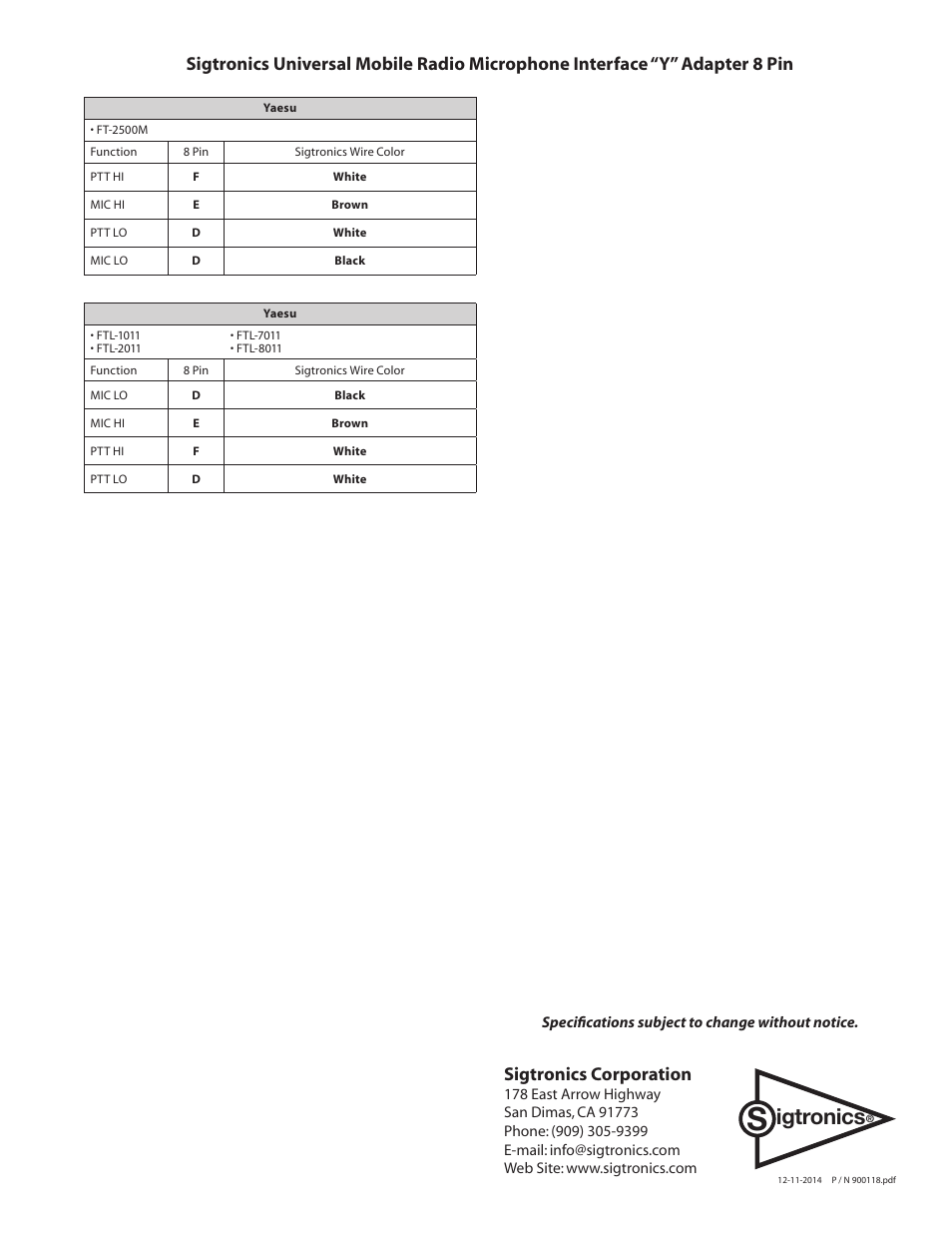 Sigtronics Universal Mobile Radio Microphone Interface "Y" Adapter 8 Pin

| Yaesu | | |
|---|---|---|
| • FT-2500M | | |
| Function | 8 Pin | Sigtronics Wire Color |
| PTT HI | F | White |
| MIC HI | E | Brown |
| PTT LO | D | White |
| MIC LO | D | Black |

| Yaesu | | |
|---|---|---|
| • FTL-1011 • FTL-2011 | • FTL-7011 • FTL-8011 | |
| Function | 8 Pin | Sigtronics Wire Color |
| MIC LO | D | Black |
| MIC HI | E | Brown |
| PTT HI | F | White |
| PTT LO | D | White |

Specifications subject to change without notice.

Sigtronics Corporation
178 East Arrow Highway
San Dimas, CA 91773
Phone: (909) 305-9399
E-mail: info@sigtronics.com
Web Site: www.sigtronics.com

Sigtronics®

12-11-2014 P / N 900118.pdf